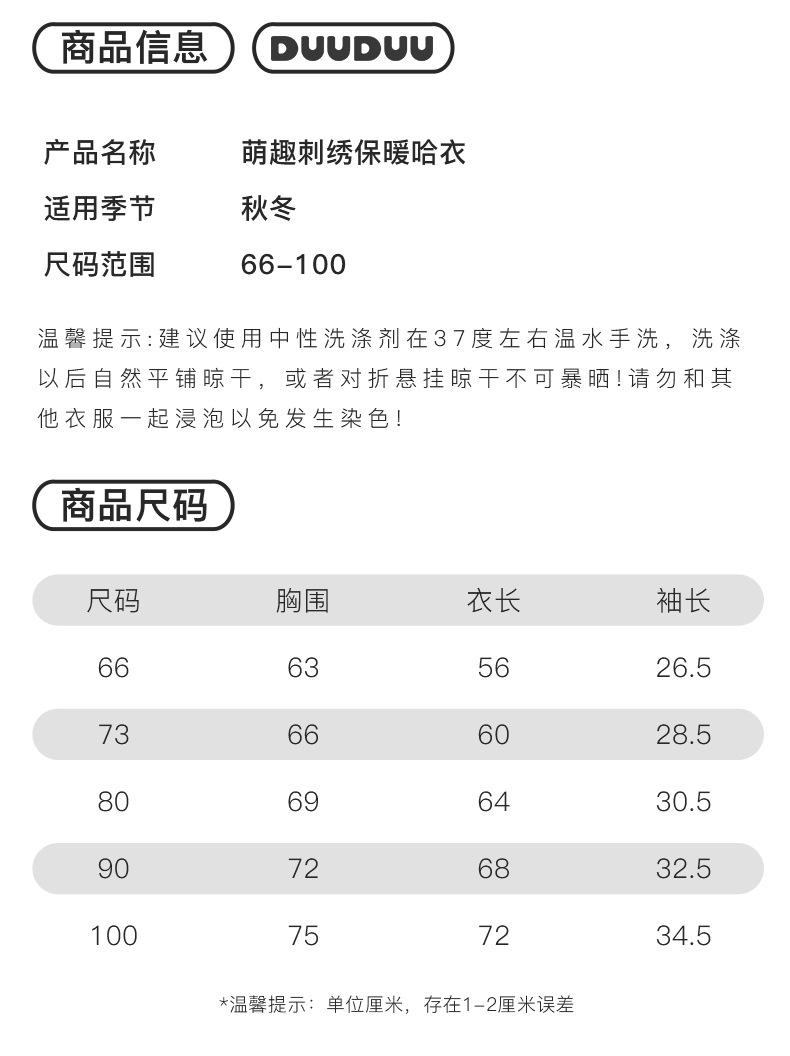 商品信息 DUUDUU

产品名称 萌趣刺绣保暖哈衣
适用季节 秋冬
尺码范围 66-100

温馨提示:建议使用中性洗涤剂在37度左右温水手洗，洗涤以后自然平铺晾干，或者对折悬挂晾干不可暴晒!请勿和其他衣服一起浸泡以免发生染色!

商品尺码

| 尺码 | 胸围 | 衣长 | 袖长 |
|---|---|---|---|
| 66 | 63 | 56 | 26.5 |
| 73 | 66 | 60 | 28.5 |
| 80 | 69 | 64 | 30.5 |
| 90 | 72 | 68 | 32.5 |
| 100 | 75 | 72 | 34.5 |

*温馨提示：单位厘米，存在1-2厘米误差